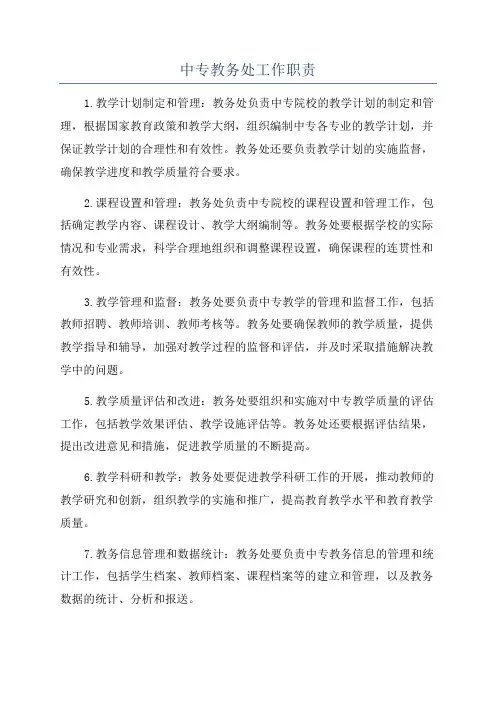 中专教务处工作职责

1.教学计划制定和管理：教务处负责中专院校的教学计划的制定和管理，根据国家教育政策和教学大纲，组织编制中专各专业的教学计划，并保证教学计划的合理性和有效性。教务处还要负责教学计划的实施监督，确保教学进度和教学质量符合要求。

2.课程设置和管理：教务处负责中专院校的课程设置和管理工作，包括确定教学内容、课程设计、教学大纲编制等。教务处要根据学校的实际情况和专业需求，科学合理地组织和调整课程设置，确保课程的连贯性和有效性。

3.教学管理和监督：教务处要负责中专教学的管理和监督工作，包括教师招聘、教师培训、教师考核等。教务处要确保教师的教学质量，提供教学指导和辅导，加强对教学过程的监督和评估，并及时采取措施解决教学中的问题。

5.教学质量评估和改进：教务处要组织和实施对中专教学质量的评估工作，包括教学效果评估、教学设施评估等。教务处还要根据评估结果，提出改进意见和措施，促进教学质量的不断提高。

6.教学科研和教学：教务处要促进教学科研工作的开展，推动教师的教学研究和创新，组织教学的实施和推广，提高教育教学水平和教育教学质量。

7.教务信息管理和数据统计：教务处要负责中专教务信息的管理和统计工作，包括学生档案、教师档案、课程档案等的建立和管理，以及教务数据的统计、分析和报送。